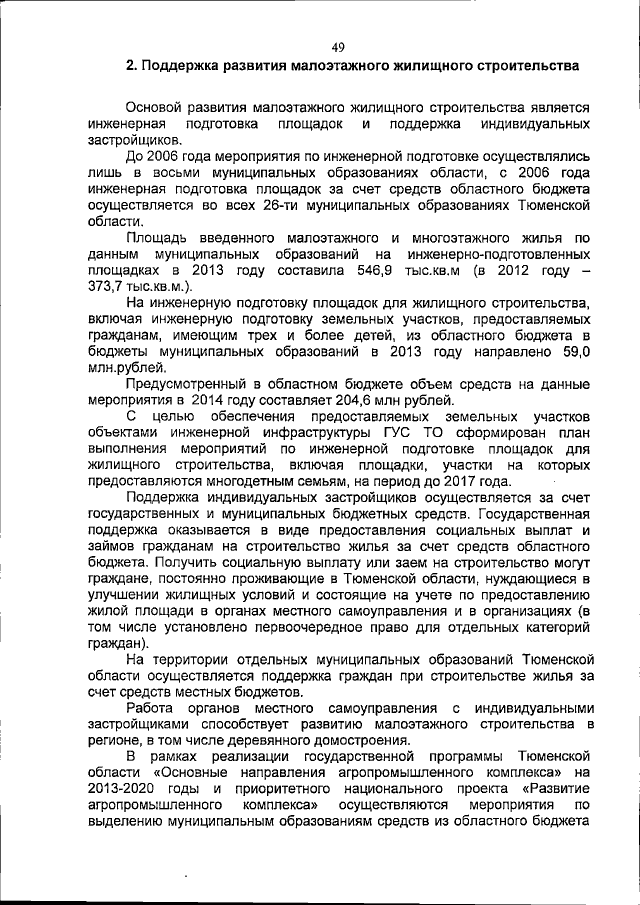 49

2. Поддержка развития малоэтажного жилищного строительства

Основой развития малоэтажного жилищного строительства является инженерная подготовка площадок и поддержка индивидуальных застройщиков.

До 2006 года мероприятия по инженерной подготовке осуществлялись лишь в восьми муниципальных образованиях области, с 2006 года инженерная подготовка площадок за счет средств областного бюджета осуществляется во всех 26-ти муниципальных образованиях Тюменской области.

Площадь введенного малоэтажного и многоэтажного жилья по данным муниципальных образований на инженерно-подготовленных площадках в 2013 году составила 546,9 тыс.кв.м (в 2012 году – 373,7 тыс.кв.м.).

На инженерную подготовку площадок для жилищного строительства, включая инженерную подготовку земельных участков, предоставляемых гражданам, имеющим трех и более детей, из областного бюджета в бюджеты муниципальных образований в 2013 году направлено 59,0 млн.рублей.

Предусмотренный в областном бюджете объем средств на данные мероприятия в 2014 году составляет 204,6 млн рублей.

С целью обеспечения предоставляемых земельных участков объектами инженерной инфраструктуры ГУС ТО сформирован план выполнения мероприятий по инженерной подготовке площадок для жилищного строительства, включая площадки, участки на которых предоставляются многодетным семьям, на период до 2017 года.

Поддержка индивидуальных застройщиков осуществляется за счет государственных и муниципальных бюджетных средств. Государственная поддержка оказывается в виде предоставления социальных выплат и займов гражданам на строительство жилья за счет средств областного бюджета. Получить социальную выплату или заем на строительство могут граждане, постоянно проживающие в Тюменской области, нуждающиеся в улучшении жилищных условий и состоящие на учете по предоставлению жилой площади в органах местного самоуправления и в организациях (в том числе установлено первоочередное право для отдельных категорий граждан).

На территории отдельных муниципальных образований Тюменской области осуществляется поддержка граждан при строительстве жилья за счет средств местных бюджетов.

Работа органов местного самоуправления с индивидуальными застройщиками способствует развитию малоэтажного строительства в регионе, в том числе деревянного домостроения.

В рамках реализации государственной программы Тюменской области «Основные направления агропромышленного комплекса» на 2013-2020 годы и приоритетного национального проекта «Развитие агропромышленного комплекса» осуществляются мероприятия по выделению муниципальным образованиям средств из областного бюджета